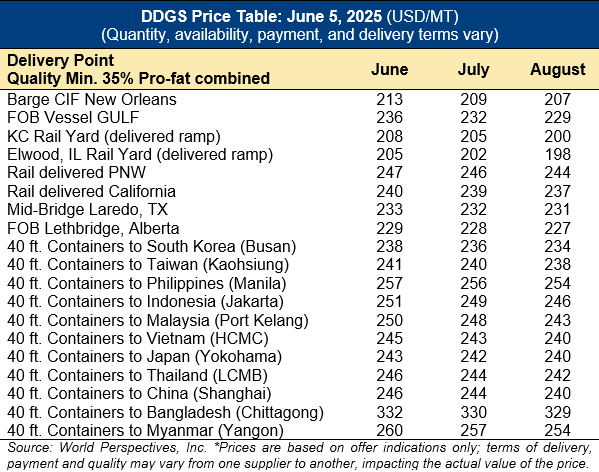 DDGS Price Table: June 5, 2025 (USD/MT)
(Quantity, availability, payment, and delivery terms vary)

| Delivery Point Quality Min. 35% Pro-fat combined | June | July | August |
|---|---|---|---|
| Barge CIF New Orleans | 213 | 209 | 207 |
| FOB Vessel GULF | 236 | 232 | 229 |
| KC Rail Yard (delivered ramp) | 208 | 205 | 200 |
| Elwood, IL Rail Yard (delivered ramp) | 205 | 202 | 198 |
| Rail delivered PNW | 247 | 246 | 244 |
| Rail delivered California | 240 | 239 | 237 |
| Mid-Bridge Laredo, TX | 233 | 232 | 231 |
| FOB Lethbridge, Alberta | 229 | 228 | 227 |
| 40 ft. Containers to South Korea (Busan) | 238 | 236 | 234 |
| 40 ft. Containers to Taiwan (Kaohsiung) | 241 | 240 | 238 |
| 40 ft. Containers to Philippines (Manila) | 257 | 256 | 254 |
| 40 ft. Containers to Indonesia (Jakarta) | 251 | 249 | 246 |
| 40 ft. Containers to Malaysia (Port Kelang) | 250 | 248 | 243 |
| 40 ft. Containers to Vietnam (HCMC) | 245 | 243 | 240 |
| 40 ft. Containers to Japan (Yokohama) | 243 | 242 | 240 |
| 40 ft. Containers to Thailand (LCMB) | 246 | 244 | 242 |
| 40 ft. Containers to China (Shanghai) | 246 | 244 | 240 |
| 40 ft. Containers to Bangladesh (Chittagong) | 332 | 330 | 329 |
| 40 ft. Containers to Myanmar (Yangon) | 260 | 257 | 254 |

Source: World Perspectives, Inc. *Prices are based on offer indications only; terms of delivery, payment and quality may vary from one supplier to another, impacting the actual value of the price.